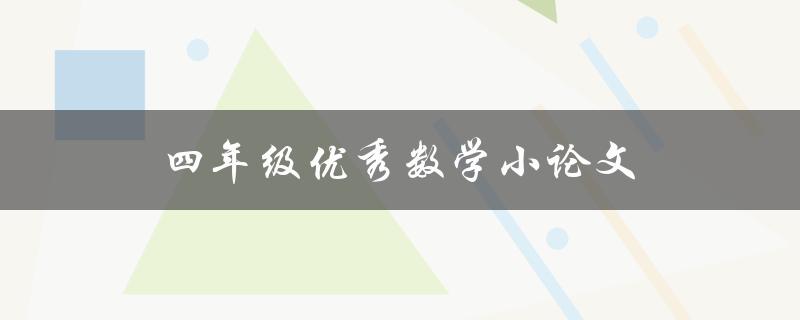 四年级优秀数学小论文